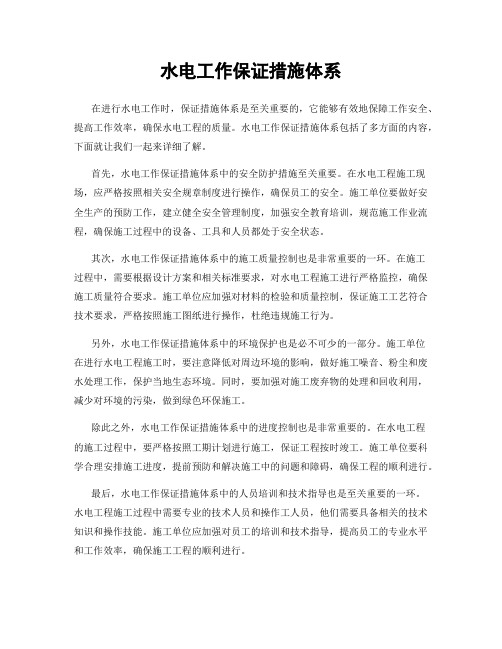 水电工作保证措施体系

在进行水电工作时，保证措施体系是至关重要的，它能够有效地保障工作安全、提高工作效率，确保水电工程的质量。水电工作保证措施体系包括了多方面的内容，下面就让我们一起来详细了解。

首先，水电工作保证措施体系中的安全防护措施至关重要。在水电工程施工现场，应严格按照相关安全规章制度进行操作，确保员工的安全。施工单位要做好安全生产的预防工作，建立健全安全管理制度，加强安全教育培训，规范施工作业流程，确保施工过程中的设备、工具和人员都处于安全状态。

其次，水电工作保证措施体系中的施工质量控制也是非常重要的一环。在施工过程中，需要根据设计方案和相关标准要求，对水电工程施工进行严格监控，确保施工质量符合要求。施工单位应加强对材料的检验和质量控制，保证施工工艺符合技术要求，严格按照施工图纸进行操作，杜绝违规施工行为。

另外，水电工作保证措施体系中的环境保护也是必不可少的一部分。施工单位在进行水电工程施工时，要注意降低对周边环境的影响，做好施工噪音、粉尘和废水处理工作，保护当地生态环境。同时，要加强对施工废弃物的处理和回收利用，减少对环境的污染，做到绿色环保施工。

除此之外，水电工作保证措施体系中的进度控制也是非常重要的。在水电工程的施工过程中，要严格按照工期计划进行施工，保证工程按时竣工。施工单位要科学合理安排施工进度，提前预防和解决施工中的问题和障碍，确保工程的顺利进行。

最后，水电工作保证措施体系中的人员培训和技术指导也是至关重要的一环。水电工程施工过程中需要专业的技术人员和操作工人员，他们需要具备相关的技术知识和操作技能。施工单位应加强对员工的培训和技术指导，提高员工的专业水平和工作效率，确保施工工程的顺利进行。